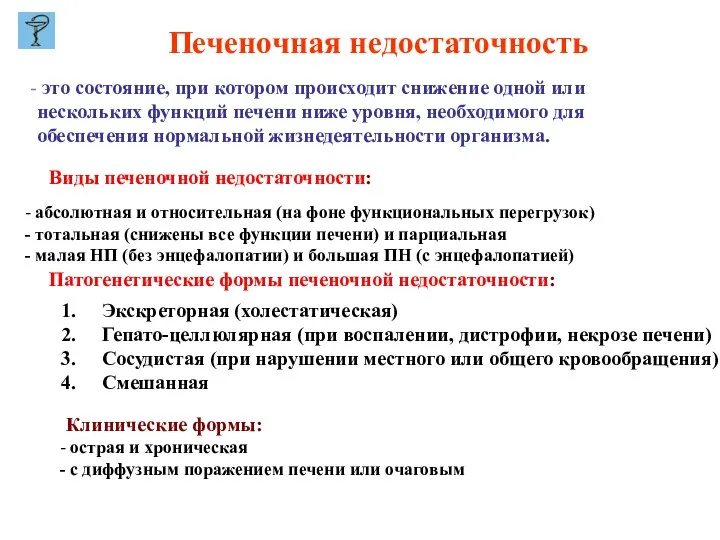 Печеночная недостаточность

- это состояние, при котором происходит снижение одной или нескольких функций печени ниже уровня, необходимого для обеспечения нормальной жизнедеятельности организма.

Виды печеночной недостаточности:

- абсолютная и относительная (на фоне функциональных перегрузок)
- тотальная (снижены все функции печени) и парциальная
- малая НП (без энцефалопатии) и большая ПН (с энцефалопатией)

Патогенетические формы печеночной недостаточности:

1. Экскреторная (холестатическая)
2. Гепато-целлюлярная (при воспалении, дистрофии, некрозе печени)
3. Сосудистая (при нарушении местного или общего кровообращения)
4. Смешанная

Клинические формы:

- острая и хроническая
- с диффузным поражением печени или очаговым